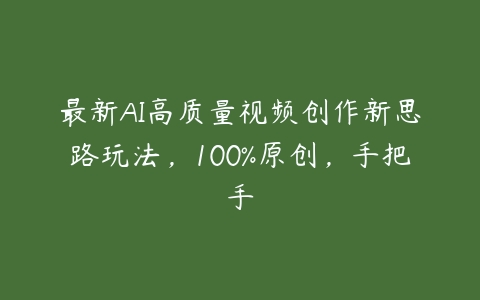 最新AI高质量视频创作新思路玩法，100%原创，手把手